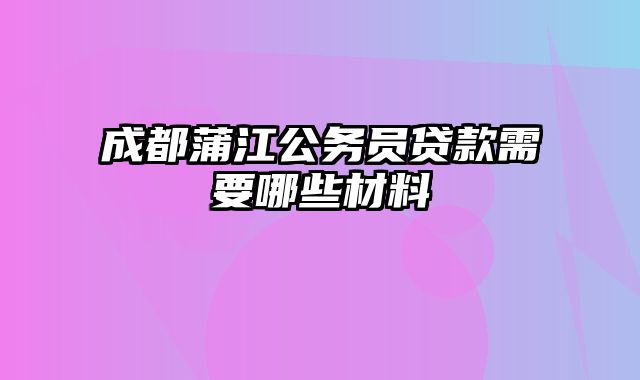 成都蒲江公务员贷款需要哪些材料